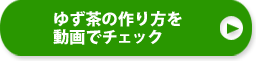 ゆず茶の作り方を
動画でチェック